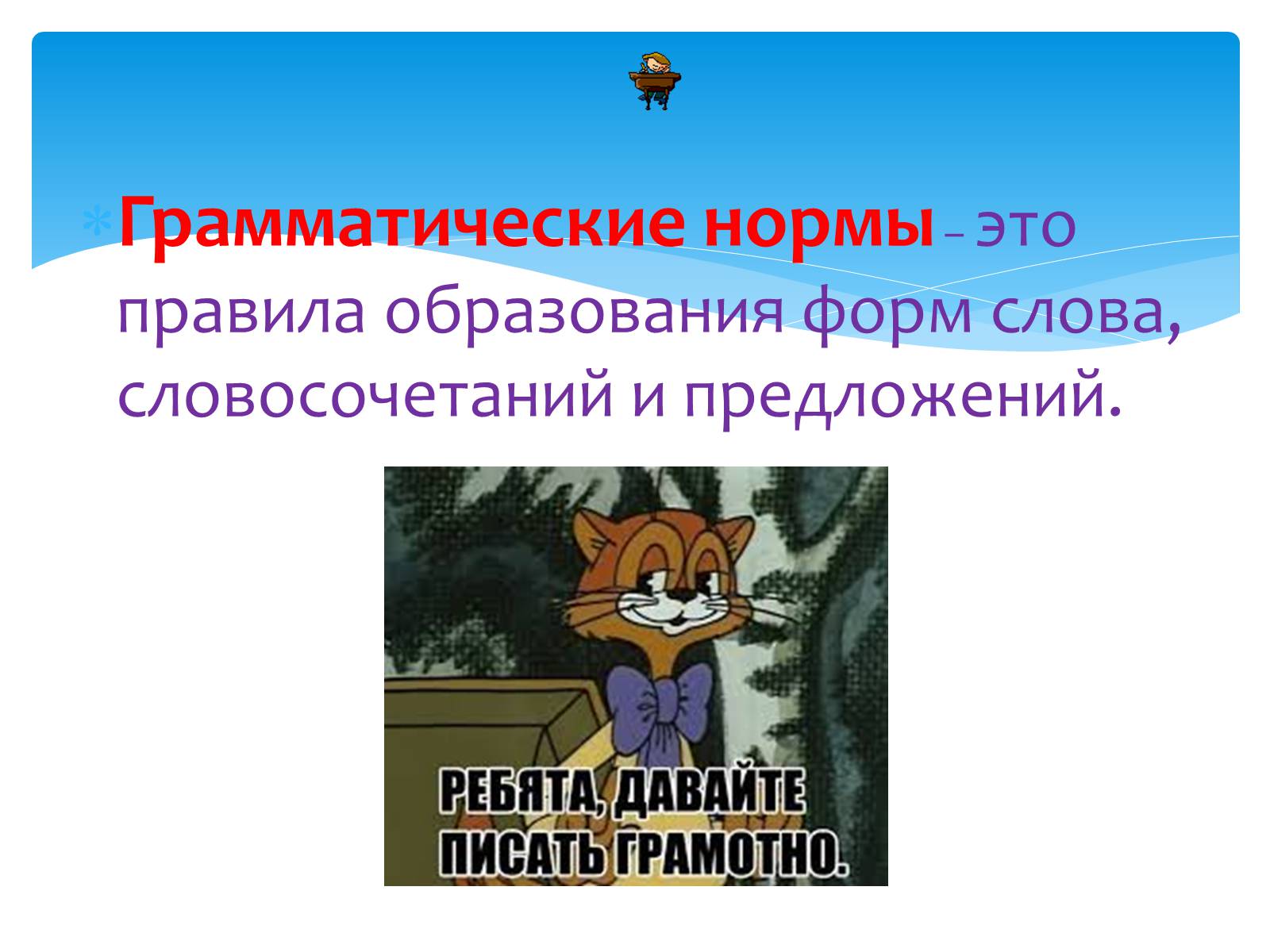 Грамматические нормы – это правила образования форм слова, словосочетаний и предложений.

РЕБЯТА, ДАВАЙТЕ ПИСАТЬ ГРАМОТНО.